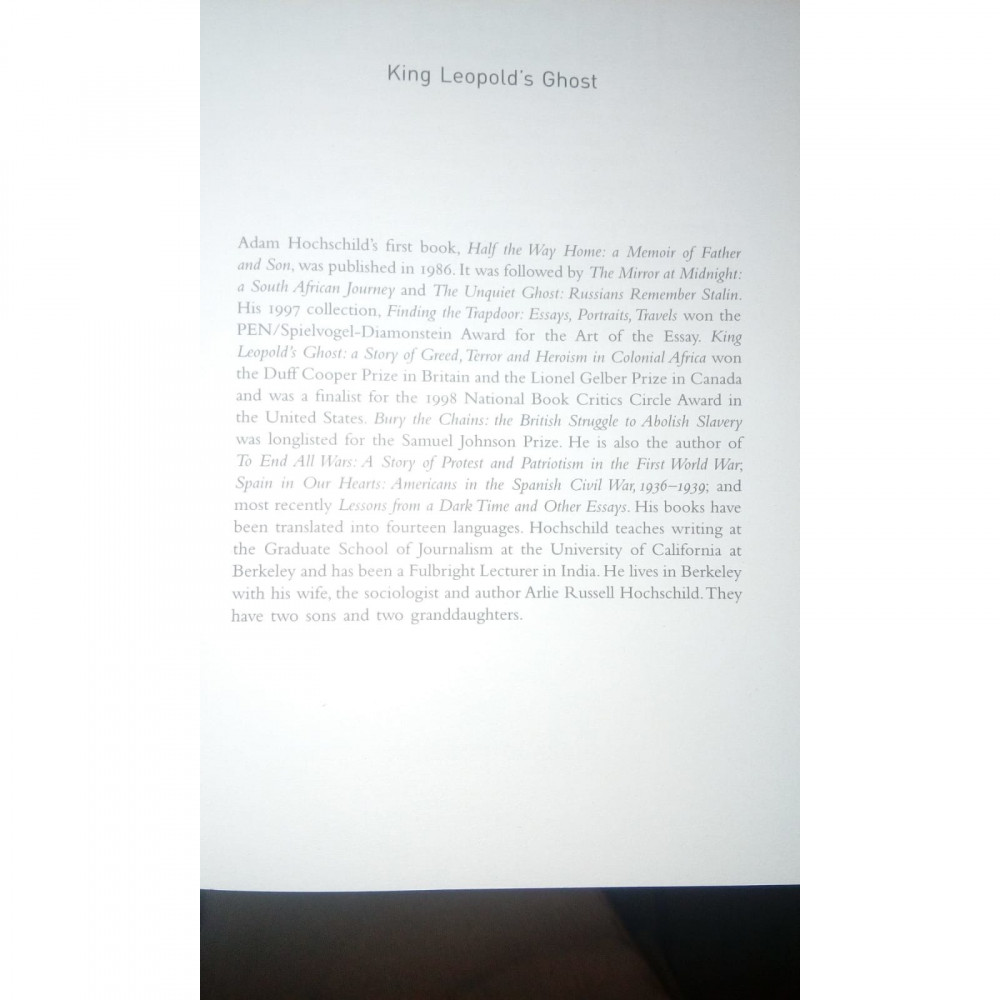 King Leopold's Ghost

Adam Hochschild's first book, Half the Way Home: a Memoir of Father and Son, was published in 1986. It was followed by The Mirror at Midnight: a South African Journey and The Unquiet Ghost: Russians Remember Stalin. His 1997 collection, Finding the Trapdoor: Essays, Portraits, Travels won the PEN/Spielvogel-Diamonstein Award for the Art of the Essay. King Leopold's Ghost: a Story of Greed, Terror and Heroism in Colonial Africa won the Duff Cooper Prize in Britain and the Lionel Gelber Prize in Canada and was a finalist for the 1998 National Book Critics Circle Award in the United States. Bury the Chains: the British Struggle to Abolish Slavery was longlisted for the Samuel Johnson Prize. He is also the author of To End All Wars: A Story of Protest and Patriotism in the First World War, Spain in Our Hearts: Americans in the Spanish Civil War, 1936–1939; and most recently Lessons from a Dark Time and Other Essays. His books have been translated into fourteen languages. Hochschild teaches writing at the Graduate School of Journalism at the University of California at Berkeley and has been a Fulbright Lecturer in India. He lives in Berkeley with his wife, the sociologist and author Arlie Russell Hochschild. They have two sons and two granddaughters.